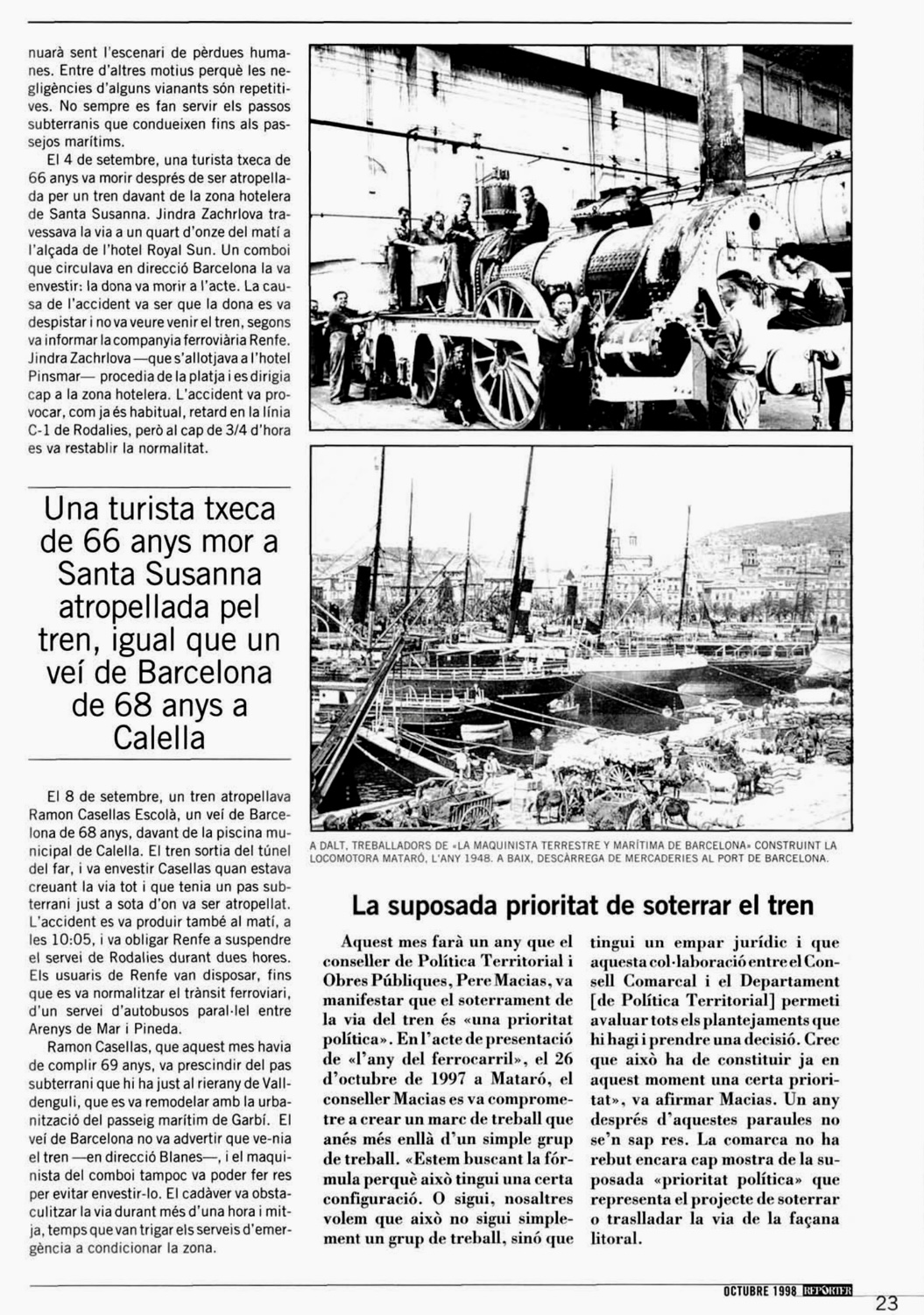 nuarà sent l'escenari de pèrdues humanes. Entre d'altres motius perquè les negligències d'alguns vianants són repetitives. No sempre es fan servir els passos subterranis que condueixen fins als passejos marítims.

El 4 de setembre, una turista txeca de 66 anys va morir després de ser atropellada per un tren davant de la zona hotelera de Santa Susanna. Jindra Zachrlova travessava la via a un quart d'onze del matí a l'alçada de l'hotel Royal Sun. Un comboi que circulava en direcció Barcelona la va envestir: la dona va morir a l'acte. La causa de l'accident va ser que la dona es va despistar i no va veure venir el tren, segons va informar la companyia ferroviària Renfe. Jindra Zachrlova —que s'allotjava a l'hotel Pinsmar— procedia de la platja i es dirigia cap a la zona hotelera. L'accident va provocar, com ja és habitual, retard en la línia C-1 de Rodalies, però al cap de 3/4 d'hora es va restablir la normalitat.

Una turista txeca de 66 anys mor a Santa Susanna atropellada pel tren, igual que un veí de Barcelona de 68 anys a Calella

El 8 de setembre, un tren atropellava Ramon Casellas Escolà, un veí de Barcelona de 68 anys, davant de la piscina municipal de Calella. El tren sortia del túnel del far, i va envestir Casellas quan estava creuant la via tot i que tenia un pas subterrani just a sota d'on va ser atropellat. L'accident es va produir també al matí, a les 10:05, i va obligar Renfe a suspendre el servei de Rodalies durant dues hores. Els usuaris de Renfe van disposar, fins que es va normalitzar el trànsit ferroviari, d'un servei d'autobusos paral·lel entre Arenys de Mar i Pineda.

Ramon Casellas, que aquest mes havia de complir 69 anys, va prescindir del pas subterrani que hi ha just al rierany de Valldenguli, que es va remodelar amb la urbanització del passeig marítim de Garbí. El veí de Barcelona no va advertir que ve-nia el tren —en direcció Blanes—, i el maquinista del comboi tampoc va poder fer res per evitar envestir-lo. El cadàver va obstaculitzar la via durant més d'una hora i mitja, temps que van trigar els serveis d'emergència a condicionar la zona.

A DALT, TREBALLADORS DE «LA MAQUINISTA TERRESTRE Y MARÍTIMA DE BARCELONA» CONSTRUINT LA LOCOMOTORA MATARÓ, L'ANY 1948. A BAIX, DESCÀRREGA DE MERCADERIES AL PORT DE BARCELONA.

La suposada prioritat de soterrar el tren

Aquest mes farà un any que el conseller de Política Territorial i Obres Públiques, Pere Macias, va manifestar que el soterrament de la via del tren és «una prioritat política». En l'acte de presentació de «l'any del ferrocarril», el 26 d'octubre de 1997 a Mataró, el conseller Macias es va comprometre a crear un marc de treball que anés més enllà d'un simple grup de treball. «Estem buscant la fórmula perquè això tingui una certa configuració. O sigui, nosaltres volem que això no sigui simplement un grup de treball, sinó que tingui un empar jurídic i que aquesta col·laboració entre el Consell Comarcal i el Departament [de Política Territorial] permeti avaluar tots els plantejaments que hi hagi i prendre una decisió. Crec que això ha de constituir ja en aquest moment una certa prioritat», va afirmar Macias. Un any després d'aquestes paraules no se'n sap res. La comarca no ha rebut encara cap mostra de la suposada «prioritat política» que representa el projecte de soterrar o traslladar la via de la façana litoral.

OCTUBRE 1998 REPÒRTER 23